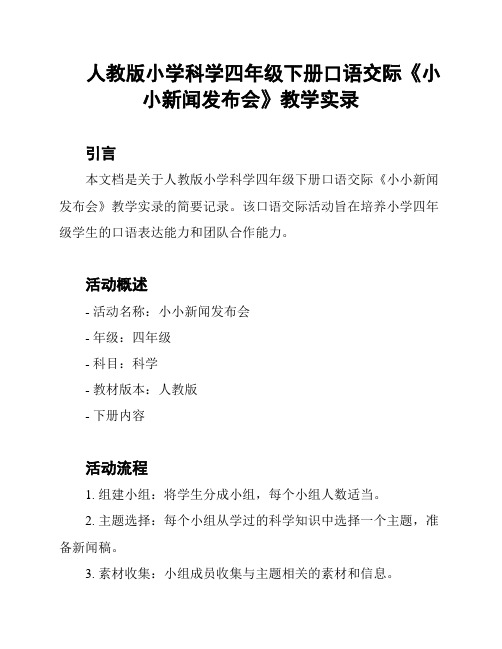 人教版小学科学四年级下册口语交际《小小新闻发布会》教学实录

引言

本文档是关于人教版小学科学四年级下册口语交际《小小新闻发布会》教学实录的简要记录。该口语交际活动旨在培养小学四年级学生的口语表达能力和团队合作能力。

活动概述

- 活动名称：小小新闻发布会

- 年级：四年级

- 科目：科学

- 教材版本：人教版

- 下册内容

活动流程

1. 组建小组：将学生分成小组，每个小组人数适当。

2. 主题选择：每个小组从学过的科学知识中选择一个主题，准备新闻稿。

3. 素材收集：小组成员收集与主题相关的素材和信息。